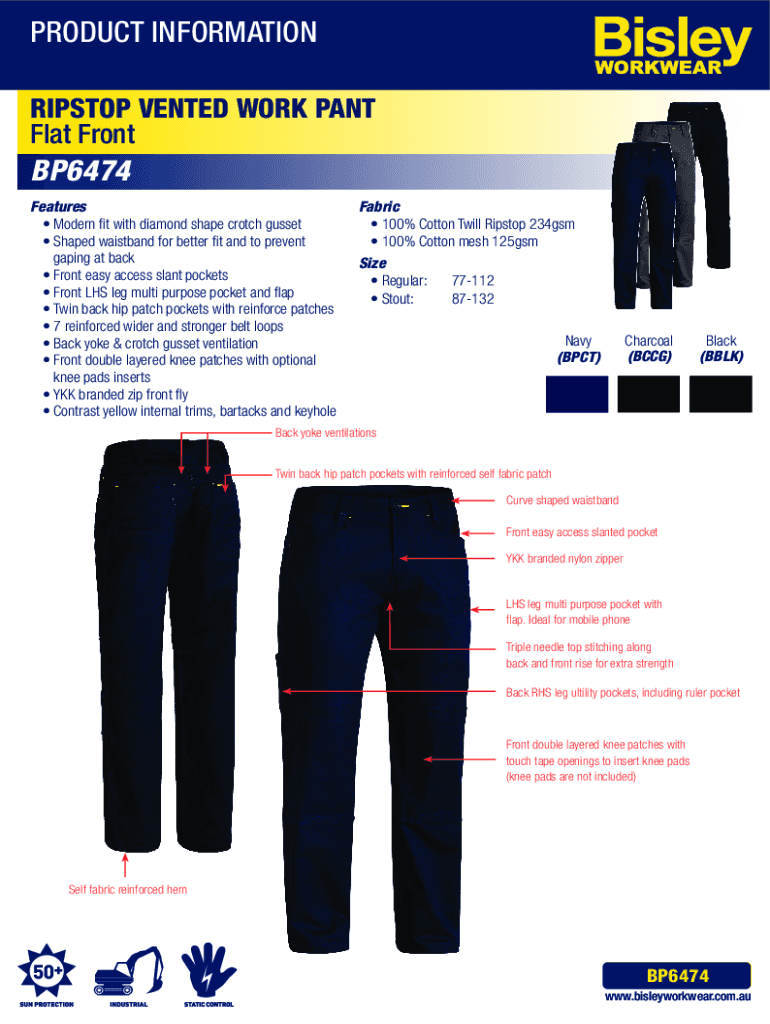 PRODUCT INFORMATION

Bisley WORKWEAR

RIPSTOP VENTED WORK PANT
Flat Front

BP6474

Features
• Modern fit with diamond shape crotch gusset
• Shaped waistband for better fit and to prevent gaping at back
• Front easy access slant pockets
• Front LHS leg multi purpose pocket and flap
• Twin back hip patch pockets with reinforce patches
• 7 reinforced wider and stronger belt loops
• Back yoke & crotch gusset ventilation
• Front double layered knee patches with optional knee pads inserts
• YKK branded zip front fly
• Contrast yellow internal trims, bartacks and keyhole

Fabric
• 100% Cotton Twill Ripstop 234gsm
• 100% Cotton mesh 125gsm

Size
• Regular: 77-112
• Stout: 87-132

Navy (BPCT)
Charcoal (BCCG)
Black (BBLK)

Back yoke ventilations

Twin back hip patch pockets with reinforced self fabric patch

Curve shaped waistband

Front easy access slanted pocket

YKK branded nylon zipper

LHS leg multi purpose pocket with flap. Ideal for mobile phone

Triple needle top stitching along back and front rise for extra strength

Back RHS leg ultility pockets, including ruler pocket

Front double layered knee patches with touch tape openings to insert knee pads (knee pads are not included)

Self fabric reinforced hem

50+
SUN PROTECTION
INDUSTRIAL
STATIC CONTROL

BP6474
www.bisleyworkwear.com.au